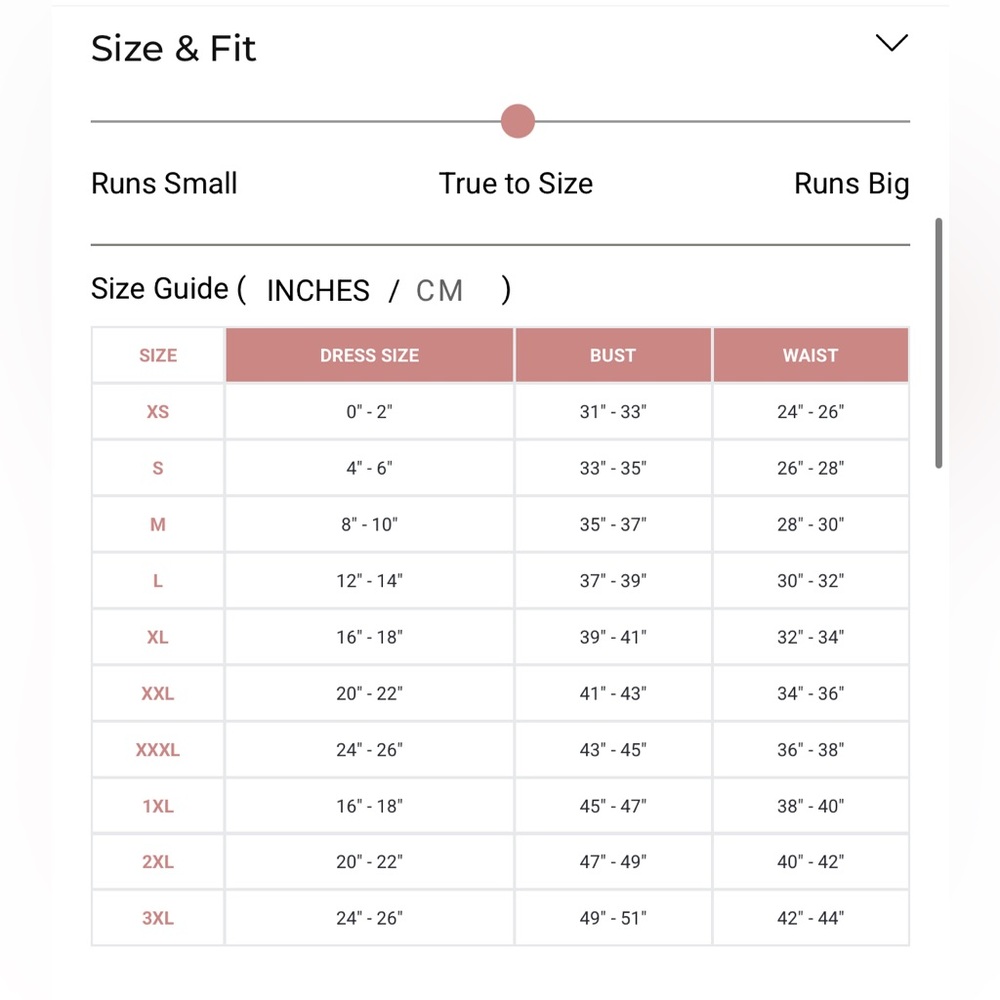 Size & Fit

Runs Small True to Size Runs Big

Size Guide ( INCHES / CM )

| SIZE | DRESS SIZE | BUST | WAIST |
|---|---|---|---|
| XS | 0" - 2" | 31" - 33" | 24" - 26" |
| S | 4" - 6" | 33" - 35" | 26" - 28" |
| M | 8" - 10" | 35" - 37" | 28" - 30" |
| L | 12" - 14" | 37" - 39" | 30" - 32" |
| XL | 16" - 18" | 39" - 41" | 32" - 34" |
| XXL | 20" - 22" | 41" - 43" | 34" - 36" |
| XXXL | 24" - 26" | 43" - 45" | 36" - 38" |
| 1XL | 16" - 18" | 45" - 47" | 38" - 40" |
| 2XL | 20" - 22" | 47" - 49" | 40" - 42" |
| 3XL | 24" - 26" | 49" - 51" | 42" - 44" |